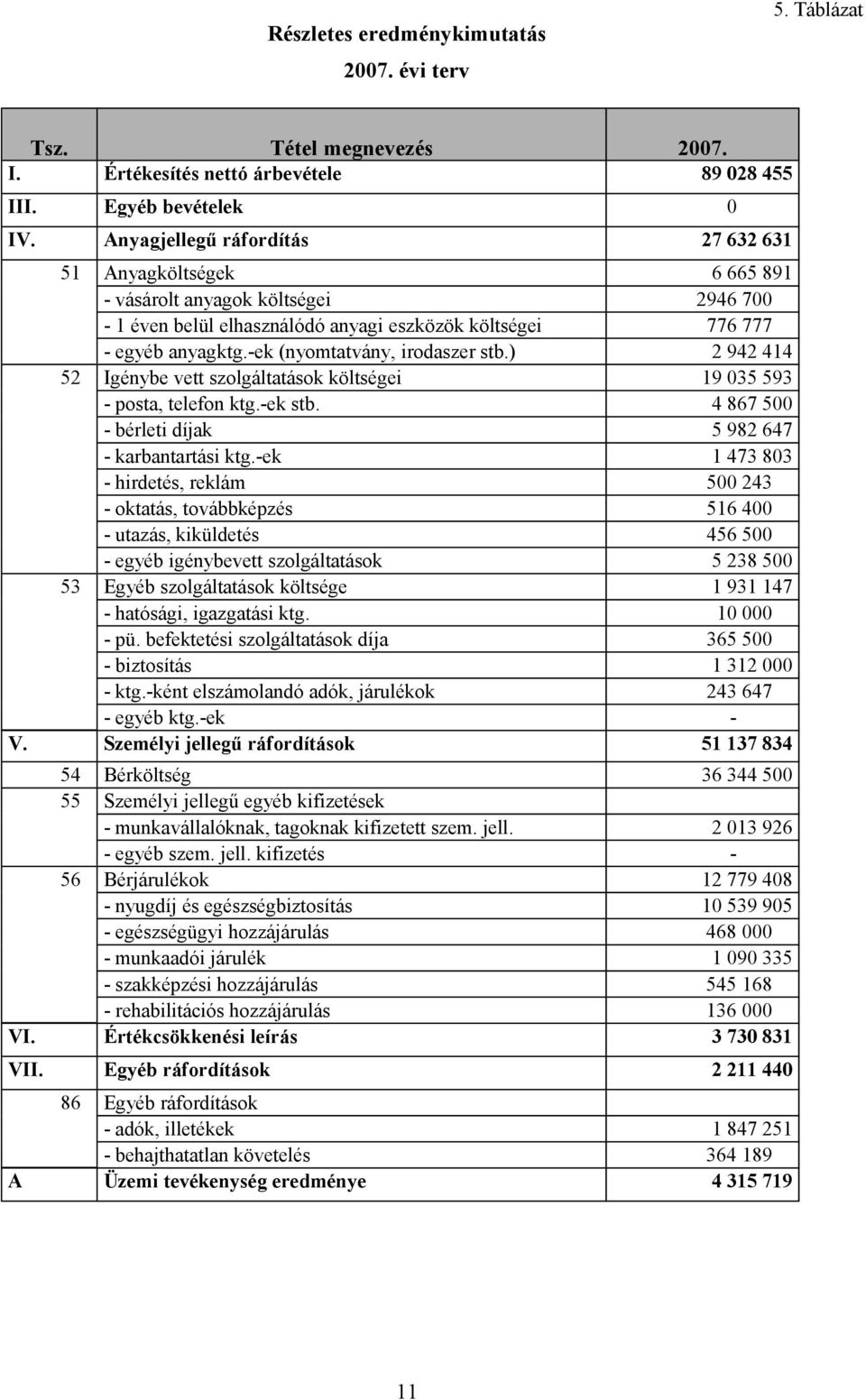 5. Táblázat

Részletes eredménykimutatás

2007. évi terv

| Tsz. | Tétel megnevezés | 2007. |
|---|---|---|
| I. | Értékesítés nettó árbevétele | 89 028 455 |
| III. | Egyéb bevételek | 0 |
| IV. | Anyagjellegű ráfordítás | 27 632 631 |
| 51 | Anyagköltségek | 6 665 891 |
| | - vásárolt anyagok költségei | 2946 700 |
| | - 1 éven belül elhasználódó anyagi eszközök költségei | 776 777 |
| | - egyéb anyagktg.-ek (nyomtatvány, irodaszer stb.) | 2 942 414 |
| 52 | Igénybe vett szolgáltatások költségei | 19 035 593 |
| | - posta, telefon ktg.-ek stb. | 4 867 500 |
| | - bérleti díjak | 5 982 647 |
| | - karbantartási ktg.-ek | 1 473 803 |
| | - hirdetés, reklám | 500 243 |
| | - oktatás, továbbképzés | 516 400 |
| | - utazás, kiküldetés | 456 500 |
| | - egyéb igénybevett szolgáltatások | 5 238 500 |
| 53 | Egyéb szolgáltatások költsége | 1 931 147 |
| | - hatósági, igazgatási ktg. | 10 000 |
| | - pü. befektetési szolgáltatások díja | 365 500 |
| | - biztosítás | 1 312 000 |
| | - ktg.-ként elszámolandó adók, járulékok | 243 647 |
| | - egyéb ktg.-ek | - |
| V. | Személyi jellegű ráfordítások | 51 137 834 |
| 54 | Bérköltség | 36 344 500 |
| 55 | Személyi jellegű egyéb kifizetések | |
| | - munkavállalóknak, tagoknak kifizetett szem. jell. | 2 013 926 |
| | - egyéb szem. jell. kifizetés | - |
| 56 | Bérjárulékok | 12 779 408 |
| | - nyugdíj és egészségbiztosítás | 10 539 905 |
| | - egészségügyi hozzájárulás | 468 000 |
| | - munkaadói járulék | 1 090 335 |
| | - szakképzési hozzájárulás | 545 168 |
| | - rehabilitációs hozzájárulás | 136 000 |
| VI. | Értékcsökkenési leírás | 3 730 831 |
| VII. | Egyéb ráfordítások | 2 211 440 |
| 86 | Egyéb ráfordítások | |
| | - adók, illetékek | 1 847 251 |
| | - behajthatatlan követelés | 364 189 |
| A | Üzemi tevékenység eredménye | 4 315 719 |

11